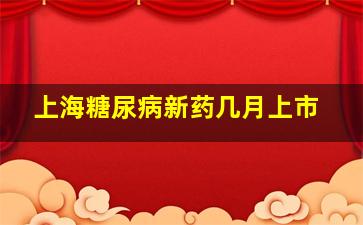 上海糖尿病新药几月上市